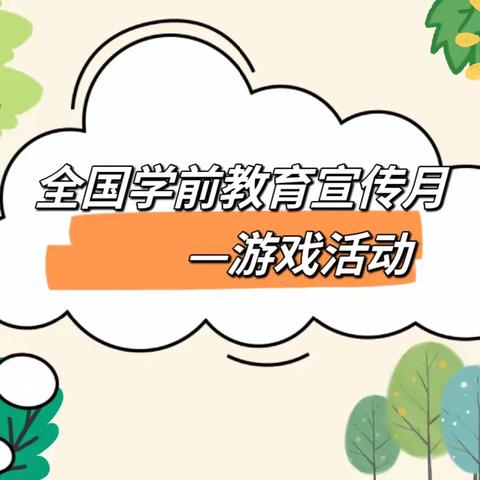 全国学前教育宣传月
—游戏活动